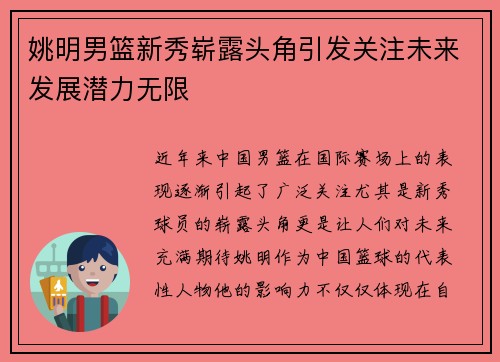 姚明男篮新秀崭露头角引发关注未来发展潜力无限

近年来中国男篮在国际赛场上的表现逐渐引起了广泛关注尤其是新秀球员的崭露头角更是让人们对未来充满期待姚明作为中国篮球的代表性人物他的影响力不仅仅体现在自